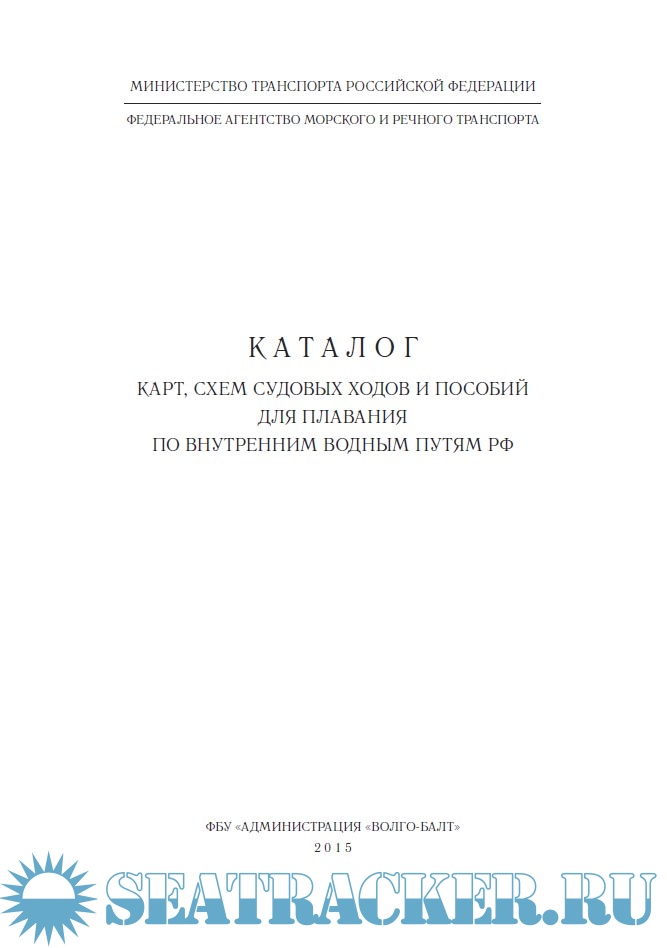 МИНИСТЕРСТВО ТРАНСПОРТА РОССИЙСКОЙ ФЕДЕРАЦИИ

ФЕДЕРАЛЬНОЕ АГЕНТСТВО МОРСКОГО И РЕЧНОГО ТРАНСПОРТА

КАТАЛОГ

КАРТ, СХЕМ СУДОВЫХ ХОДОВ И ПОСОБИЙ
ДЛЯ ПЛАВАНИЯ
ПО ВНУТРЕННИМ ВОДНЫМ ПУТЯМ РФ

ФБУ «АДМИНИСТРАЦИЯ «ВОЛГО-БАЛТ»
2015

SEATRACKER.RU